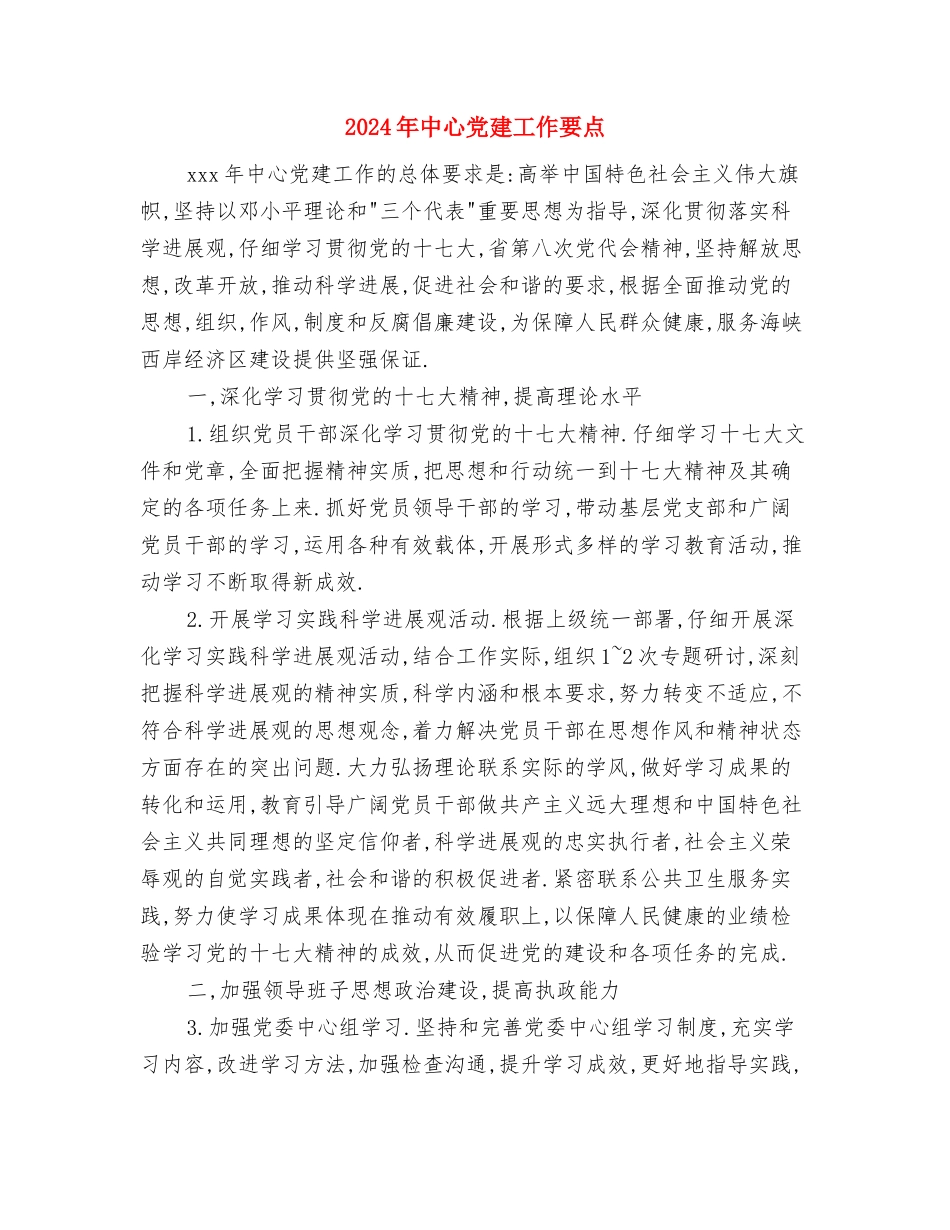 2024年中心党建工作要点

xxx年中心党建工作的总体要求是:高举中国特色社会主义伟大旗帜,坚持以邓小平理论和"三个代表"重要思想为指导,深化贯彻落实科学进展观,仔细学习贯彻党的十七大,省第八次党代会精神,坚持解放思想,改革开放,推动科学进展,促进社会和谐的要求,根据全面推动党的思想,组织,作风,制度和反腐倡廉建设,为保障人民群众健康,服务海峡西岸经济区建设提供坚强保证.

一,深化学习贯彻党的十七大精神,提高理论水平

1.组织党员干部深化学习贯彻党的十七大精神.仔细学习十七大文件和党章,全面把握精神实质,把思想和行动统一到十七大精神及其确定的各项任务上来.抓好党员领导干部的学习,带动基层党支部和广阔党员干部的学习,运用各种有效载体,开展形式多样的学习教育活动,推动学习不断取得新成效.

2.开展学习实践科学进展观活动.根据上级统一部署,仔细开展深化学习实践科学进展观活动,结合工作实际,组织1~2次专题研讨,深刻把握科学进展观的精神实质,科学内涵和根本要求,努力转变不适应,不符合科学进展观的思想观念,着力解决党员干部在思想作风和精神状态方面存在的突出问题.大力弘扬理论联系实际的学风,做好学习成果的转化和运用,教育引导广阔党员干部做共产主义远大理想和中国特色社会主义共同理想的坚定信仰者,科学进展观的忠实执行者,社会主义荣辱观的自觉实践者,社会和谐的积极促进者.紧密联系公共卫生服务实践,努力使学习成果体现在推动有效履职上,以保障人民健康的业绩检验学习党的十七大精神的成效,从而促进党的建设和各项任务的完成.

二,加强领导班子思想政治建设,提高执政能力

3.加强党委中心组学习.坚持和完善党委中心组学习制度,充实学习内容,改进学习方法,加强检查沟通,提升学习成效,更好地指导实践,